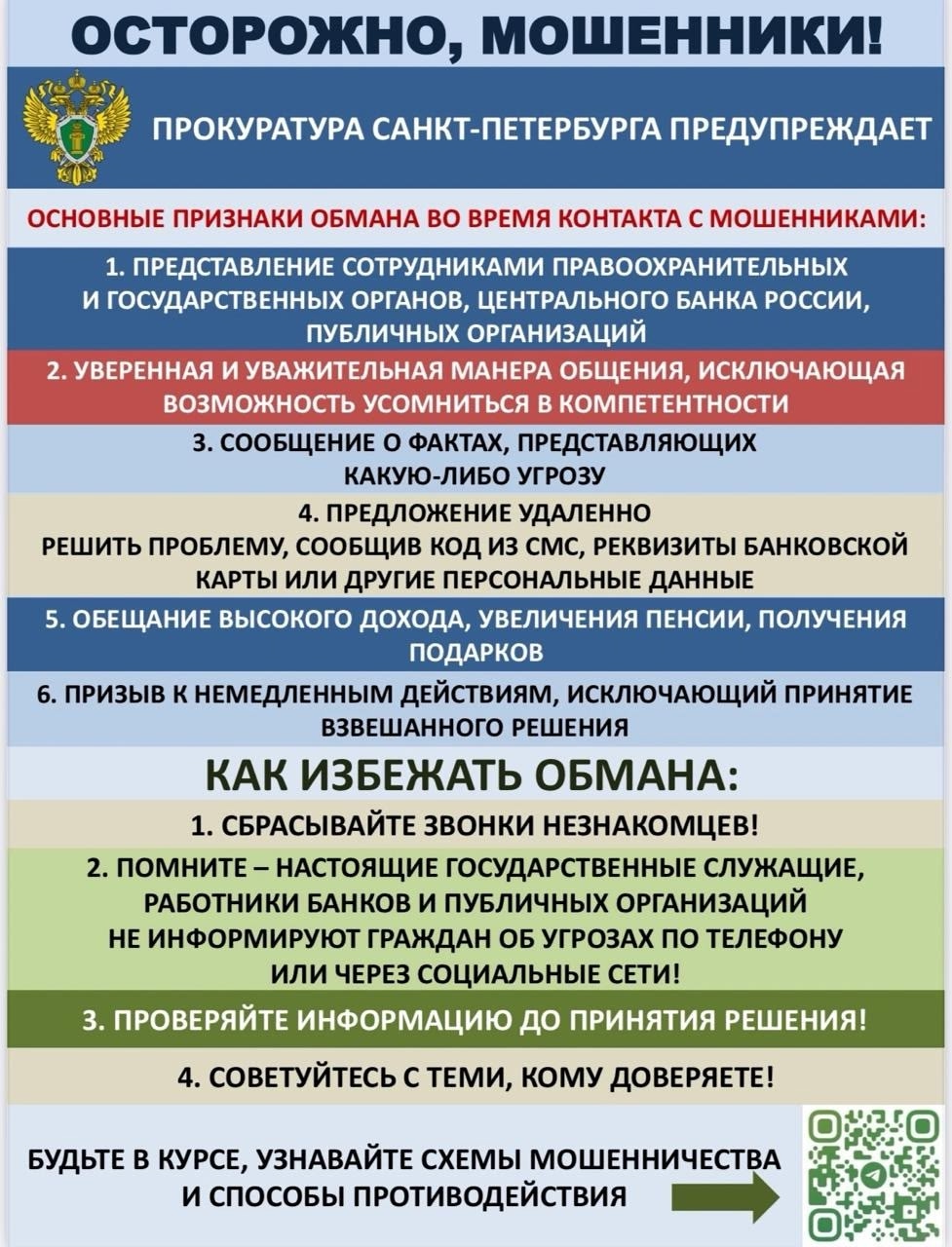 ОСТОРОЖНО, МОШЕННИКИ!

ПРОКУРАТУРА САНКТ-ПЕТЕРБУРГА ПРЕДУПРЕЖДАЕТ

ОСНОВНЫЕ ПРИЗНАКИ ОБМАНА ВО ВРЕМЯ КОНТАКТА С МОШЕННИКАМИ:

1. ПРЕДСТАВЛЕНИЕ СОТРУДНИКАМИ ПРАВООХРАНИТЕЛЬНЫХ И ГОСУДАРСТВЕННЫХ ОРГАНОВ, ЦЕНТРАЛЬНОГО БАНКА РОССИИ, ПУБЛИЧНЫХ ОРГАНИЗАЦИЙ

2. УВЕРЕННАЯ И УВАЖИТЕЛЬНАЯ МАНЕРА ОБЩЕНИЯ, ИСКЛЮЧАЮЩАЯ ВОЗМОЖНОСТЬ УСОМНИТЬСЯ В КОМПЕТЕНТНОСТИ

3. СООБЩЕНИЕ О ФАКТАХ, ПРЕДСТАВЛЯЮЩИХ КАКУЮ-ЛИБО УГРОЗУ

4. ПРЕДЛОЖЕНИЕ УДАЛЕННО РЕШИТЬ ПРОБЛЕМУ, СООБЩИВ КОД ИЗ СМС, РЕКВИЗИТЫ БАНКОВСКОЙ КАРТЫ ИЛИ ДРУГИЕ ПЕРСОНАЛЬНЫЕ ДАННЫЕ

5. ОБЕЩАНИЕ ВЫСОКОГО ДОХОДА, УВЕЛИЧЕНИЯ ПЕНСИИ, ПОЛУЧЕНИЯ ПОДАРКОВ

6. ПРИЗЫВ К НЕМЕДЛЕННЫМ ДЕЙСТВИЯМ, ИСКЛЮЧАЮЩИЙ ПРИНЯТИЕ ВЗВЕШАННОГО РЕШЕНИЯ

КАК ИЗБЕЖАТЬ ОБМАНА:

1. СБРАСЫВАЙТЕ ЗВОНКИ НЕЗНАКОМЦЕВ!

2. ПОМНИТЕ – НАСТОЯЩИЕ ГОСУДАРСТВЕННЫЕ СЛУЖАЩИЕ, РАБОТНИКИ БАНКОВ И ПУБЛИЧНЫХ ОРГАНИЗАЦИЙ НЕ ИНФОРМИРУЮТ ГРАЖДАН ОБ УГРОЗАХ ПО ТЕЛЕФОНУ ИЛИ ЧЕРЕЗ СОЦИАЛЬНЫЕ СЕТИ!

3. ПРОВЕРЯЙТЕ ИНФОРМАЦИЮ ДО ПРИНЯТИЯ РЕШЕНИЯ!

4. СОВЕТУЙТЕСЬ С ТЕМИ, КОМУ ДОВЕРЯЕТЕ!

БУДЬТЕ В КУРСЕ, УЗНАВАЙТЕ СХЕМЫ МОШЕННИЧЕСТВА И СПОСОБЫ ПРОТИВОДЕЙСТВИЯ